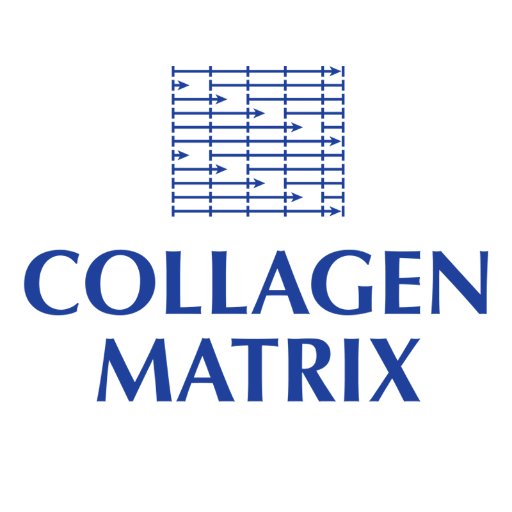 COLLAGEN
MATRIX